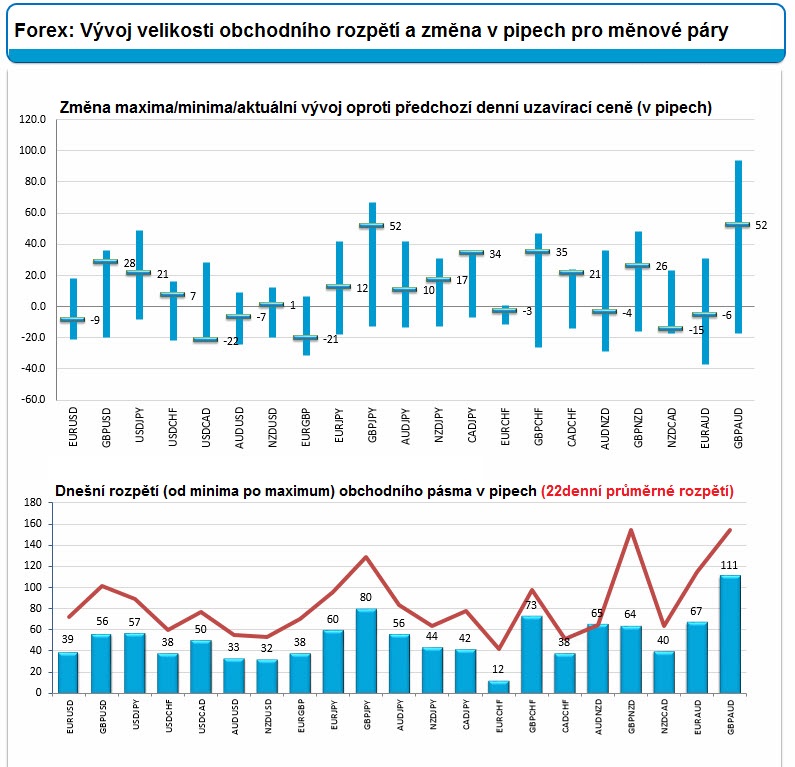 Forex: Vývoj velikosti obchodního rozpětí a změna v pipech pro měnové páry

Změna maxima/minima/aktuální vývoj oproti předchozí denní uzavírací ceně (v pipech)

120.0
100.0
80.0
60.0
40.0
20.0
0.0
-20.0
-40.0
-60.0

-9
28
21
7
-22
-7
1
-21
12
52
10
17
34
-3
35
21
-4
26
-15
-6
52

EURUSD
GBPUSD
USDJPY
USDCHF
USDCAD
AUDUSD
NZDUSD
EURGBP
EURJPY
GBPJPY
AUDJPY
NZDJPY
CADJPY
EURCHF
GBPCHF
CADCHF
AUDNZD
GBPNZD
NZDCAD
EURAUD
GBPAUD

Dnešní rozpětí (od minima po maximum) obchodního pásma v pipech (22denní průměrné rozpětí)

180
160
140
120
100
80
60
40
20
0

39
56
57
38
50
33
32
38
60
80
56
44
42
12
73
38
65
64
40
67
111

EURUSD
GBPUSD
USDJPY
USDCHF
USDCAD
AUDUSD
NZDUSD
EURGBP
EURJPY
GBPJPY
AUDJPY
NZDJPY
CADJPY
EURCHF
GBPCHF
CADCHF
AUDNZD
GBPNZD
NZDCAD
EURAUD
GBPAUD